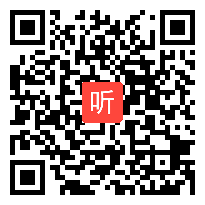 听